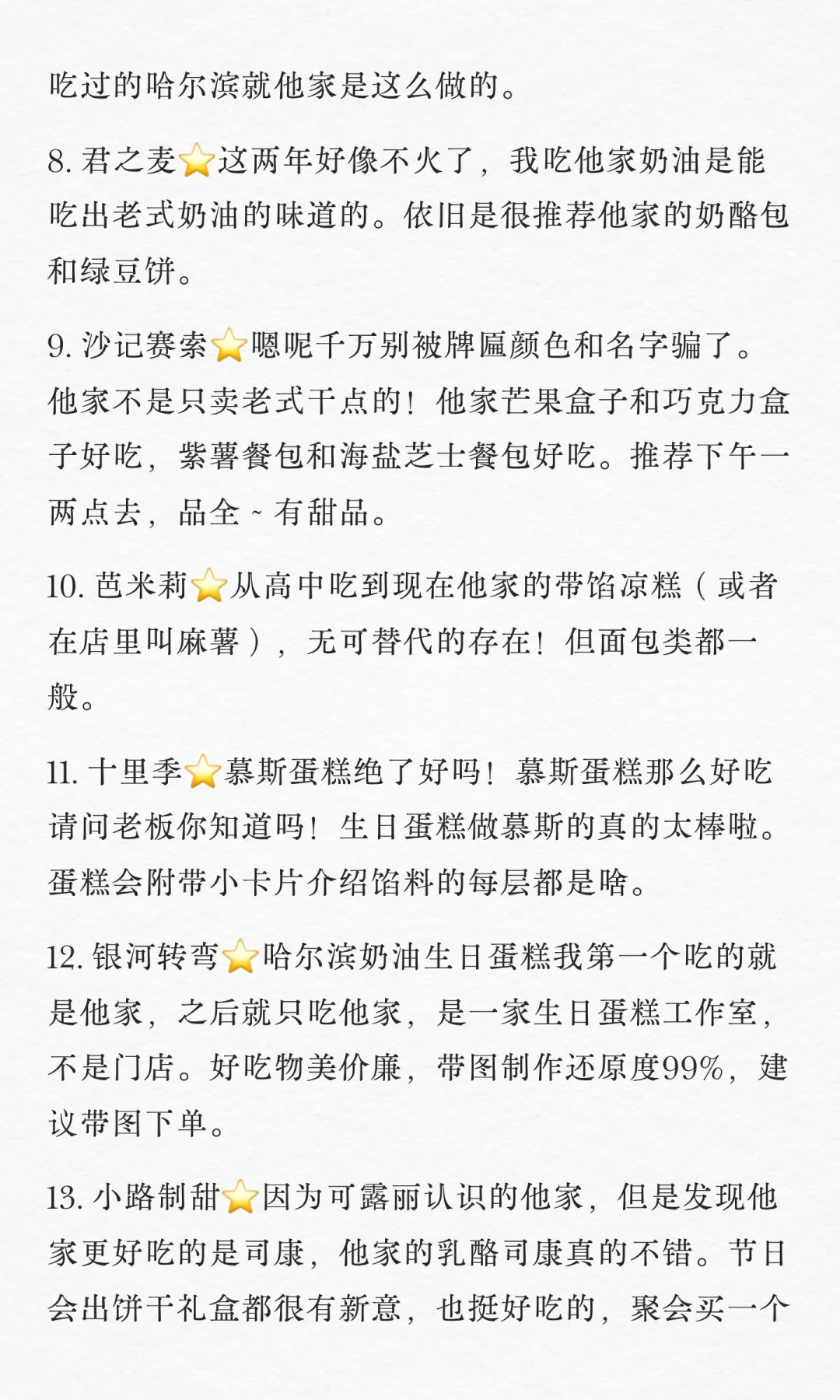 吃过的哈尔滨就他家是这么做的。

8. 君之麦⭐这两年好像不火了，我吃他家奶油是能吃出老式奶油的味道的。依旧是很推荐他家的奶酪包和绿豆饼。

9. 沙记赛索⭐嗯呢千万别被牌匾颜色和名字骗了。他家不是只卖老式干点的！他家芒果盒子和巧克力盒子好吃，紫薯餐包和海盐芝士餐包好吃。推荐下午一两点去，品全~有甜品。

10. 芭米莉⭐从高中吃到现在他家的带馅凉糕（或者在店里叫麻薯），无可替代的存在！但面包类都一般。

11. 十里季⭐慕斯蛋糕绝了好吗！慕斯蛋糕那么好吃请问老板你知道吗！生日蛋糕做慕斯的真的太棒啦。蛋糕会附带小卡片介绍馅料的每层都是啥。

12. 银河转弯⭐哈尔滨奶油生日蛋糕我第一个吃的就是他家，之后就只吃他家，是一家生日蛋糕工作室，不是门店。好吃物美价廉，带图制作还原度99%，建议带图下单。

13. 小路制甜⭐因为可露丽认识的他家，但是发现他家更好吃的是司康，他家的乳酪司康真的不错。节日会出饼干礼盒都很有新意，也挺好吃的，聚会买一个